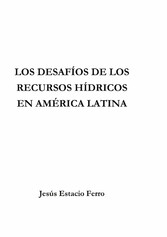 LOS DESAFÍOS DE LOS RECURSOS HÍDRICOS EN AMÉRICA LATINA

Jesús Estacio Ferro